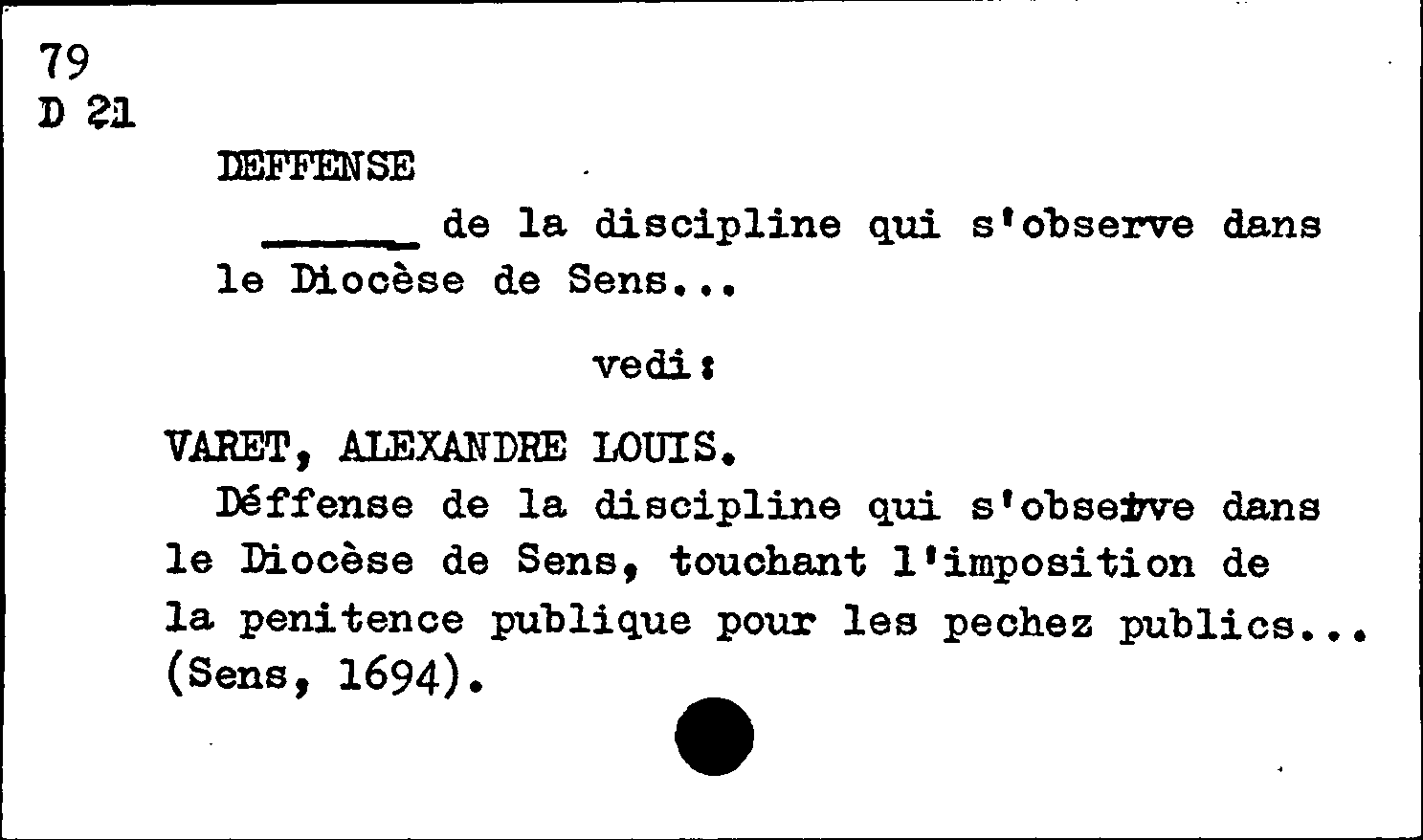 79
D 21

DEFFENSE

____ de la discipline qui s'observe dans le Diocèse de Sens...

vedi:

VARET, ALEXANDRE LOUIS.

Déffense de la discipline qui s'observe dans le Diocèse de Sens, touchant l'imposition de la penitence publique pour les pechez publics... (Sens, 1694).